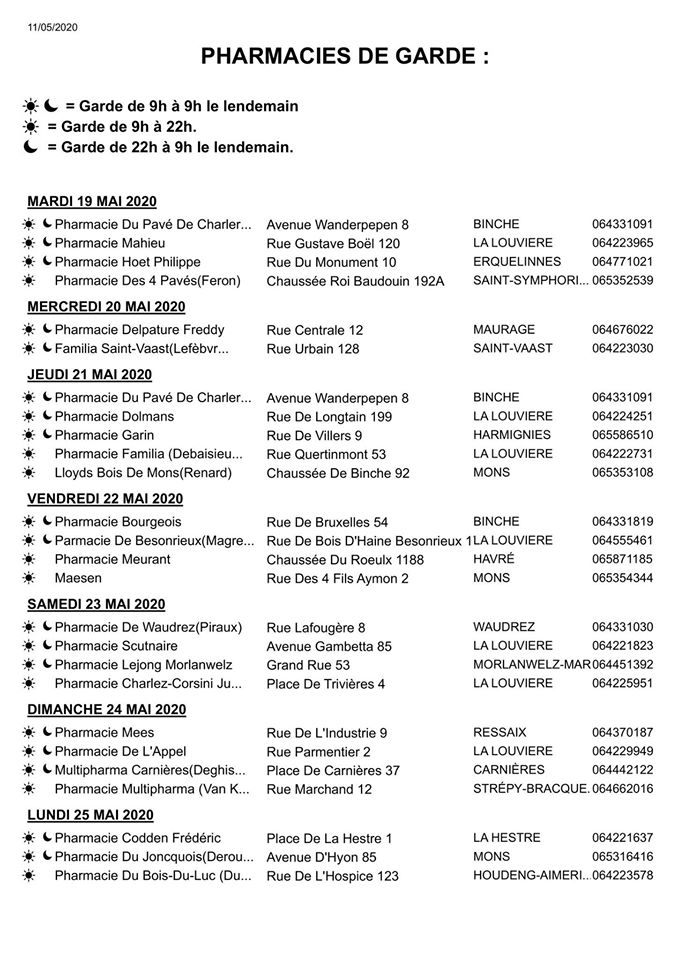 11/05/2020

PHARMACIES DE GARDE :

☀ ☾ = Garde de 9h à 9h le lendemain
☀ = Garde de 9h à 22h.
☾ = Garde de 22h à 9h le lendemain.

MARDI 19 MAI 2020

| | | | |
|---|---|---|---|
| ☀ ☾ Pharmacie Du Pavé De Charler... | Avenue Wanderpepen 8 | BINCHE | 064331091 |
| ☀ ☾ Pharmacie Mahieu | Rue Gustave Boël 120 | LA LOUVIERE | 064223965 |
| ☀ ☾ Pharmacie Hoet Philippe | Rue Du Monument 10 | ERQUELINNES | 064771021 |
| ☀ Pharmacie Des 4 Pavés(Feron) | Chaussée Roi Baudouin 192A | SAINT-SYMPHORI... | 065352539 |

MERCREDI 20 MAI 2020

| | | | |
|---|---|---|---|
| ☀ ☾ Pharmacie Delpature Freddy | Rue Centrale 12 | MAURAGE | 064676022 |
| ☀ ☾ Familia Saint-Vaast(Lefèbvr... | Rue Urbain 128 | SAINT-VAAST | 064223030 |

JEUDI 21 MAI 2020

| | | | |
|---|---|---|---|
| ☀ ☾ Pharmacie Du Pavé De Charler... | Avenue Wanderpepen 8 | BINCHE | 064331091 |
| ☀ ☾ Pharmacie Dolmans | Rue De Longtain 199 | LA LOUVIERE | 064224251 |
| ☀ ☾ Pharmacie Garin | Rue De Villers 9 | HARMIGNIES | 065586510 |
| ☀ Pharmacie Familia (Debaisieu... | Rue Quertinmont 53 | LA LOUVIERE | 064222731 |
| ☀ Lloyds Bois De Mons(Renard) | Chaussée De Binche 92 | MONS | 065353108 |

VENDREDI 22 MAI 2020

| | | | |
|---|---|---|---|
| ☀ ☾ Pharmacie Bourgeois | Rue De Bruxelles 54 | BINCHE | 064331819 |
| ☀ ☾ Parmacie De Besonrieux(Magre... | Rue De Bois D'Haine Besonrieux 1 | LA LOUVIERE | 064555461 |
| ☀ Pharmacie Meurant | Chaussée Du Roeulx 1188 | HAVRÉ | 065871185 |
| ☀ Maesen | Rue Des 4 Fils Aymon 2 | MONS | 065354344 |

SAMEDI 23 MAI 2020

| | | | |
|---|---|---|---|
| ☀ ☾ Pharmacie De Waudrez(Piraux) | Rue Lafougère 8 | WAUDREZ | 064331030 |
| ☀ ☾ Pharmacie Scutnaire | Avenue Gambetta 85 | LA LOUVIERE | 064221823 |
| ☀ ☾ Pharmacie Lejong Morlanwelz | Grand Rue 53 | MORLANWELZ-MAR | 064451392 |
| ☀ Pharmacie Charlez-Corsini Ju... | Place De Trivières 4 | LA LOUVIERE | 064225951 |

DIMANCHE 24 MAI 2020

| | | | |
|---|---|---|---|
| ☀ ☾ Pharmacie Mees | Rue De L'Industrie 9 | RESSAIX | 064370187 |
| ☀ ☾ Pharmacie De L'Appel | Rue Parmentier 2 | LA LOUVIERE | 064229949 |
| ☀ ☾ Multipharma Carnières(Deghis... | Place De Carnières 37 | CARNIÈRES | 064442122 |
| ☀ Pharmacie Multipharma (Van K... | Rue Marchand 12 | STRÉPY-BRACQUE. | 064662016 |

LUNDI 25 MAI 2020

| | | | |
|---|---|---|---|
| ☀ ☾ Pharmacie Codden Frédéric | Place De La Hestre 1 | LA HESTRE | 064221637 |
| ☀ ☾ Pharmacie Du Joncquois(Derou... | Avenue D'Hyon 85 | MONS | 065316416 |
| ☀ Pharmacie Du Bois-Du-Luc (Du... | Rue De L'Hospice 123 | HOUDENG-AIMERI... | 064223578 |